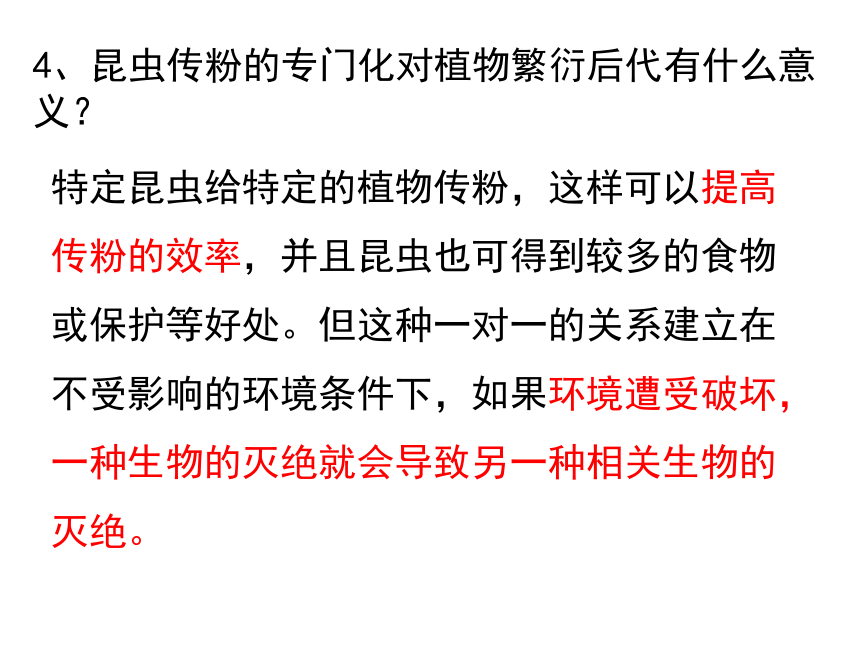 4、昆虫传粉的专门化对植物繁衍后代有什么意义？

特定昆虫给特定的植物传粉，这样可以提高传粉的效率，并且昆虫也可得到较多的食物或保护等好处。但这种一对一的关系建立在不受影响的环境条件下，如果环境遭受破坏，一种生物的灭绝就会导致另一种相关生物的灭绝。